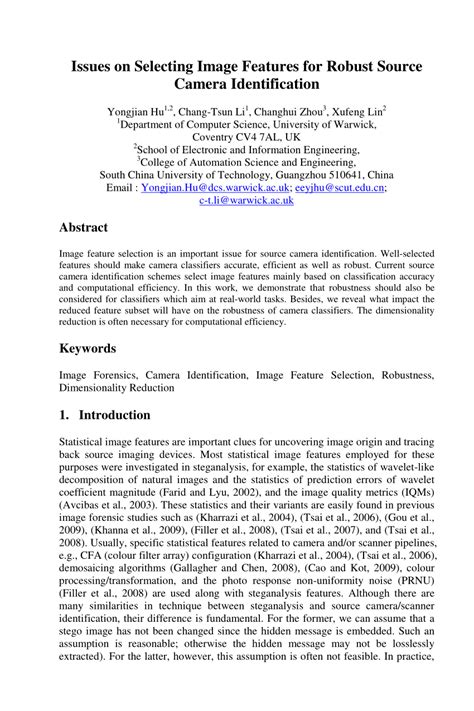 Issues on Selecting Image Features for Robust Source Camera Identification

Yongjian Hu$^{1,2}$, Chang-Tsun Li$^{1}$, Changhui Zhou$^{3}$, Xufeng Lin$^{2}$
$^{1}$Department of Computer Science, University of Warwick, Coventry CV4 7AL, UK
$^{2}$School of Electronic and Information Engineering,
$^{3}$College of Automation Science and Engineering,
South China University of Technology, Guangzhou 510641, China
Email : Yongjian.Hu@dcs.warwick.ac.uk; eeyjhu@scut.edu.cn; c-t.li@warwick.ac.uk

Abstract

Image feature selection is an important issue for source camera identification. Well-selected features should make camera classifiers accurate, efficient as well as robust. Current source camera identification schemes select image features mainly based on classification accuracy and computational efficiency. In this work, we demonstrate that robustness should also be considered for classifiers which aim at real-world tasks. Besides, we reveal what impact the reduced feature subset will have on the robustness of camera classifiers. The dimensionality reduction is often necessary for computational efficiency.

Keywords

Image Forensics, Camera Identification, Image Feature Selection, Robustness, Dimensionality Reduction

1. Introduction

Statistical image features are important clues for uncovering image origin and tracing back source imaging devices. Most statistical image features employed for these purposes were investigated in steganalysis, for example, the statistics of wavelet-like decomposition of natural images and the statistics of prediction errors of wavelet coefficient magnitude (Farid and Lyu, 2002), and the image quality metrics (IQMs) (Avcibas et al., 2003). These statistics and their variants are easily found in previous image forensic studies such as (Kharrazi et al., 2004), (Tsai et al., 2006), (Gou et al., 2009), (Khanna et al., 2009), (Filler et al., 2008), (Tsai et al., 2007), and (Tsai et al., 2008). Usually, specific statistical features related to camera and/or scanner pipelines, e.g., CFA (colour filter array) configuration (Kharrazi et al., 2004), (Tsai et al., 2006), demosaicing algorithms (Gallagher and Chen, 2008), (Cao and Kot, 2009), colour processing/transformation, and the photo response non-uniformity noise (PRNU) (Filler et al., 2008) are used along with steganalysis features. Although there are many similarities in technique between steganalysis and source camera/scanner identification, their difference is fundamental. For the former, we can assume that a stego image has not been changed since the hidden message is embedded. Such an assumption is reasonable; otherwise the hidden message may not be losslessly extracted). For the latter, however, this assumption is often not feasible. In practice,